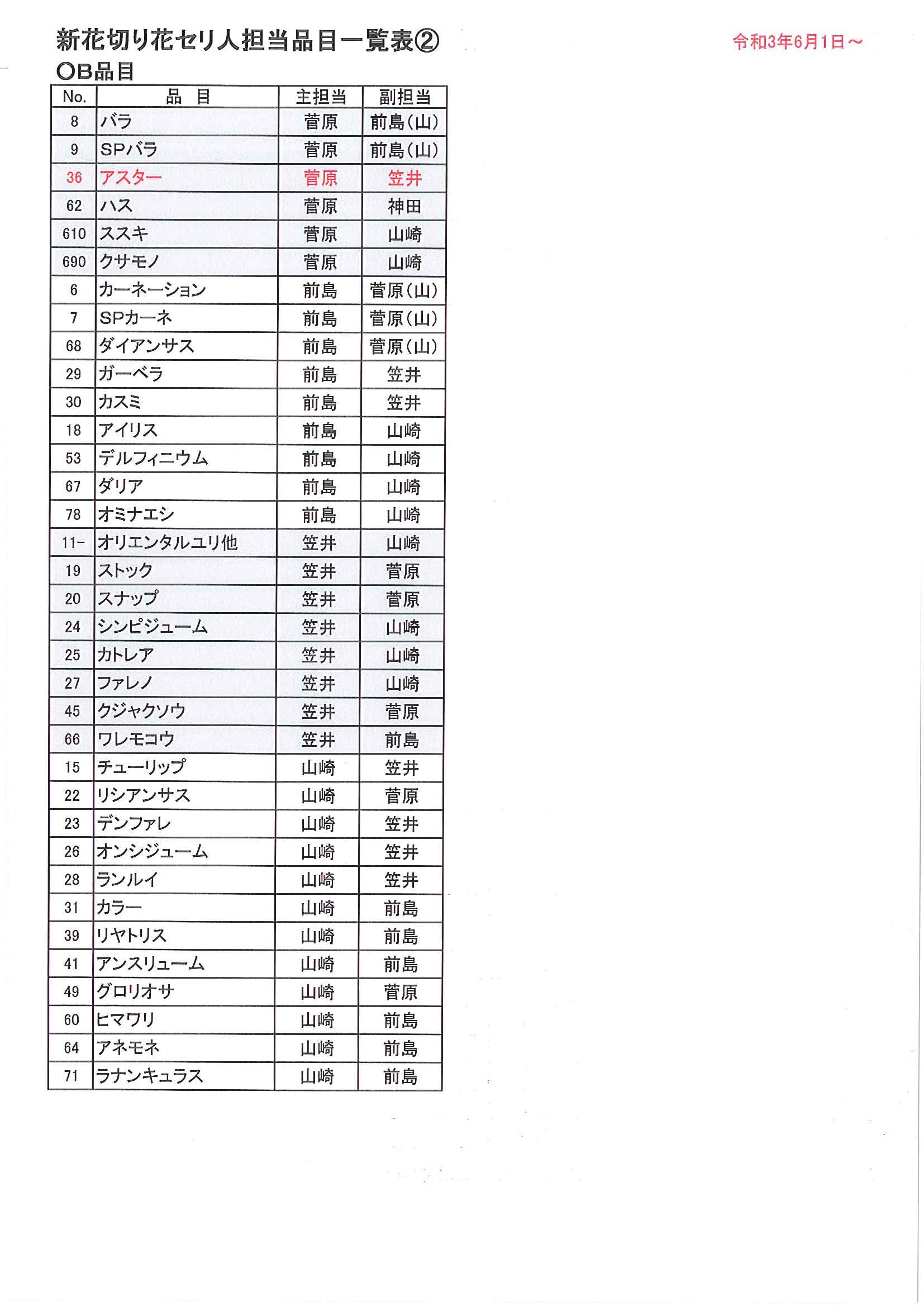 新花切り花セリ人担当品目一覧表②

令和3年6月1日～

○B品目

| No. | 品　目 | 主担当 | 副担当 |
|---|---|---|---|
| 8 | バラ | 菅原 | 前島(山) |
| 9 | SPバラ | 菅原 | 前島(山) |
| 36 | アスター | 菅原 | 笠井 |
| 62 | ハス | 菅原 | 神田 |
| 610 | ススキ | 菅原 | 山崎 |
| 690 | クサモノ | 菅原 | 山崎 |
| 6 | カーネーション | 前島 | 菅原(山) |
| 7 | SPカーネ | 前島 | 菅原(山) |
| 68 | ダイアンサス | 前島 | 菅原(山) |
| 29 | ガーベラ | 前島 | 笠井 |
| 30 | カスミ | 前島 | 笠井 |
| 18 | アイリス | 前島 | 山崎 |
| 53 | デルフィニウム | 前島 | 山崎 |
| 67 | ダリア | 前島 | 山崎 |
| 78 | オミナエシ | 前島 | 山崎 |
| 11- | オリエンタルユリ他 | 笠井 | 山崎 |
| 19 | ストック | 笠井 | 菅原 |
| 20 | スナップ | 笠井 | 菅原 |
| 24 | シンピジューム | 笠井 | 山崎 |
| 25 | カトレア | 笠井 | 山崎 |
| 27 | ファレノ | 笠井 | 山崎 |
| 45 | クジャクソウ | 笠井 | 菅原 |
| 66 | ワレモコウ | 笠井 | 前島 |
| 15 | チューリップ | 山崎 | 笠井 |
| 22 | リシアンサス | 山崎 | 菅原 |
| 23 | デンファレ | 山崎 | 笠井 |
| 26 | オンシジューム | 山崎 | 笠井 |
| 28 | ランルイ | 山崎 | 笠井 |
| 31 | カラー | 山崎 | 前島 |
| 39 | リヤトリス | 山崎 | 前島 |
| 41 | アンスリューム | 山崎 | 前島 |
| 49 | グロリオサ | 山崎 | 菅原 |
| 60 | ヒマワリ | 山崎 | 前島 |
| 64 | アネモネ | 山崎 | 前島 |
| 71 | ラナンキュラス | 山崎 | 前島 |